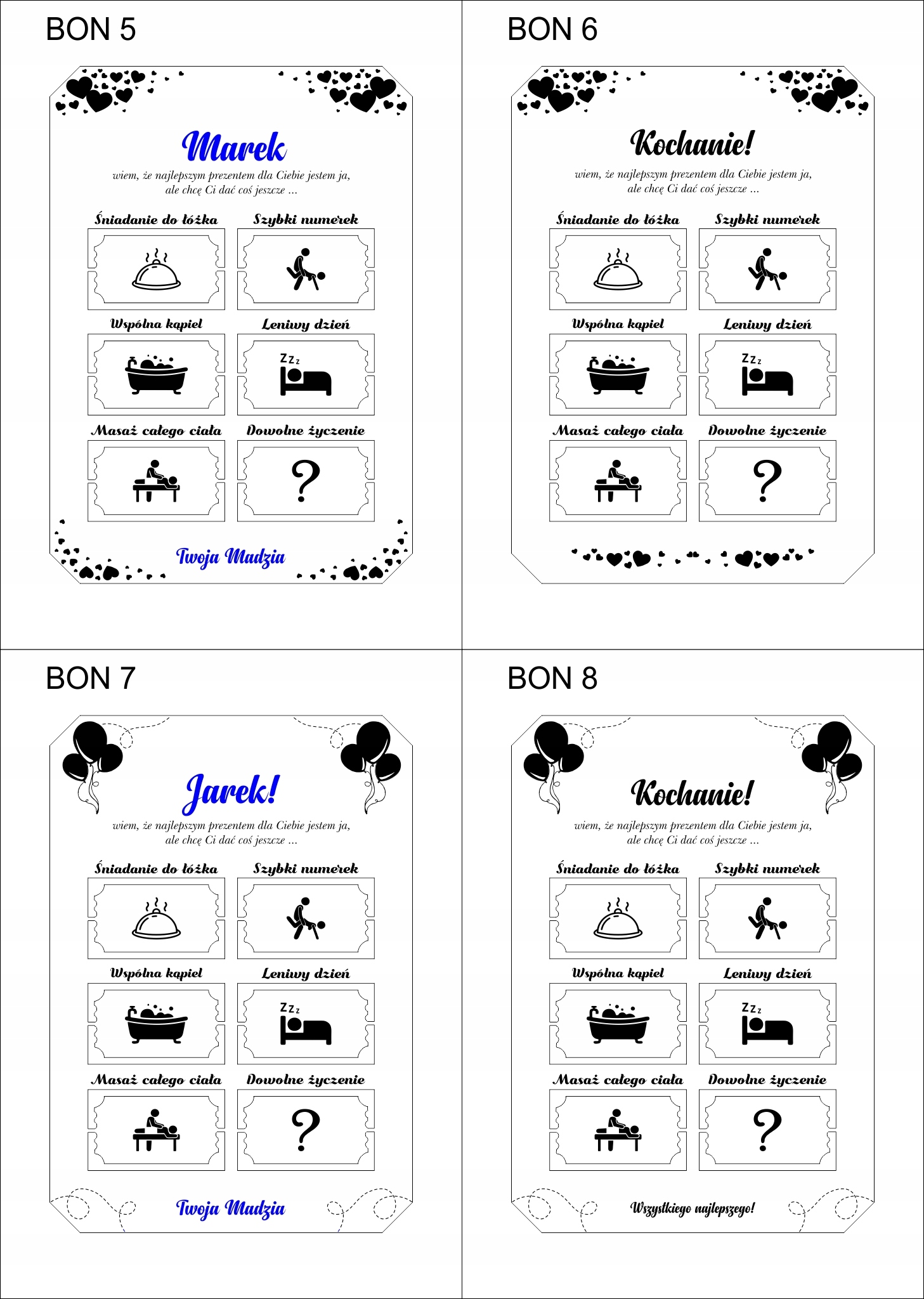 BON 5

Marek

wiem, że najlepszym prezentem dla Ciebie jestem ja, ale chcę Ci dać coś jeszcze ...

Śniadanie do łóżka

Szybki numerek

Wspólna kąpiel

Leniwy dzień

ZZz

Masaż całego ciała

Dowolne życzenie

?

Twoja Madzia

BON 6

Kochanie!

wiem, że najlepszym prezentem dla Ciebie jestem ja, ale chcę Ci dać coś jeszcze ...

Śniadanie do łóżka

Szybki numerek

Wspólna kąpiel

Leniwy dzień

ZZz

Masaż całego ciała

Dowolne życzenie

?

BON 7

Jarek!

wiem, że najlepszym prezentem dla Ciebie jestem ja, ale chcę Ci dać coś jeszcze ...

Śniadanie do łóżka

Szybki numerek

Wspólna kąpiel

Leniwy dzień

ZZz

Masaż całego ciała

Dowolne życzenie

?

Twoja Madzia

BON 8

Kochanie!

wiem, że najlepszym prezentem dla Ciebie jestem ja, ale chcę Ci dać coś jeszcze ...

Śniadanie do łóżka

Szybki numerek

Wspólna kąpiel

Leniwy dzień

ZZz

Masaż całego ciała

Dowolne życzenie

?

Wszystkiego najlepszego!